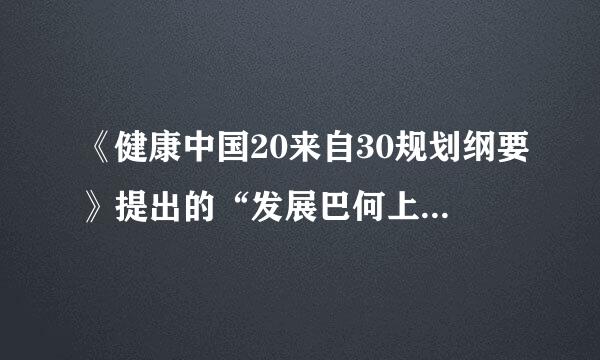 《健康中国20来自30规划纲要》提出的“发展巴何上...